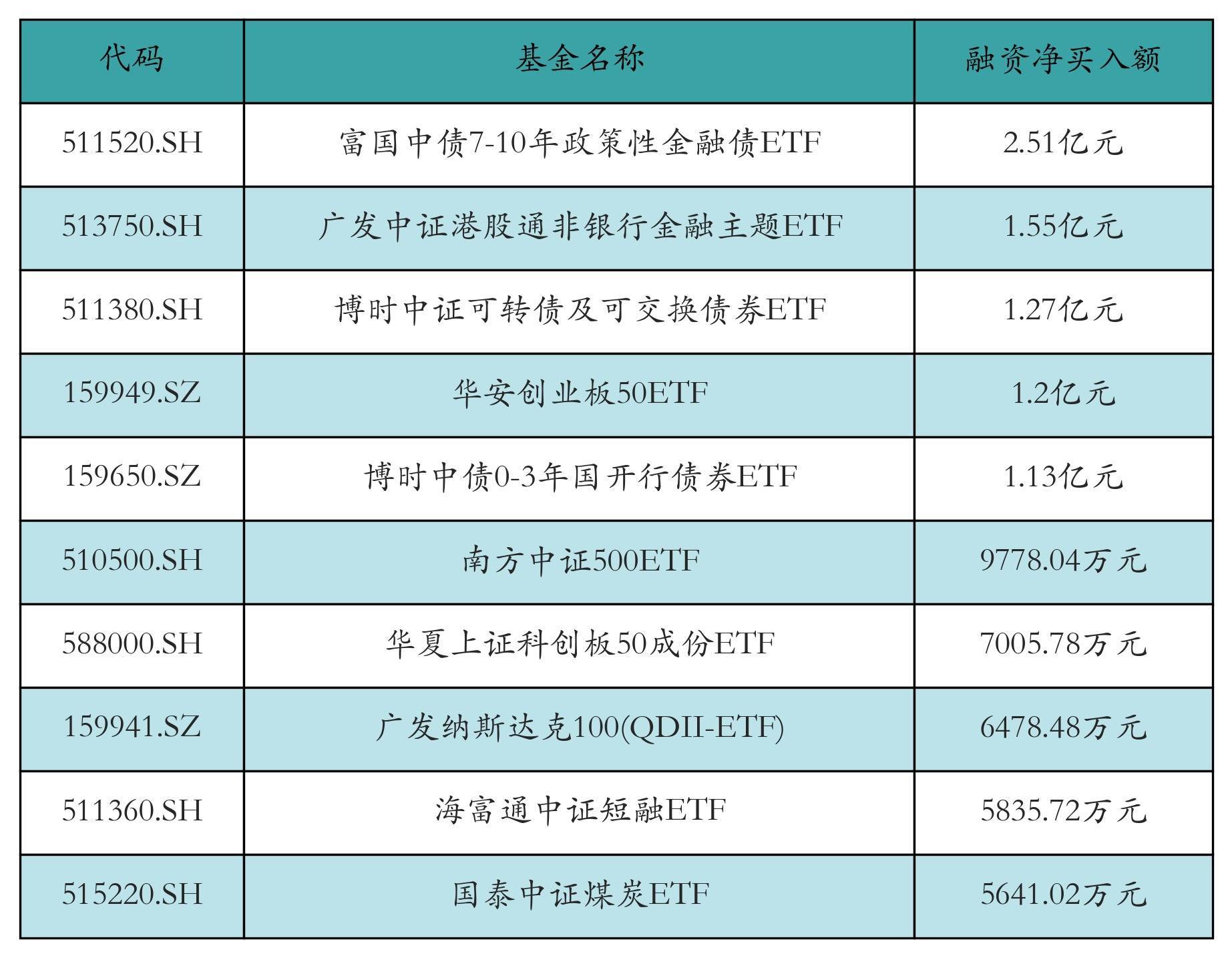 | 代码 | 基金名称 | 融资净买入额 |
|---|---|---|
| 511520.SH | 富国中债7-10年政策性金融债ETF | 2.51亿元 |
| 513750.SH | 广发中证港股通非银行金融主题ETF | 1.55亿元 |
| 511380.SH | 博时中证可转债及可交换债券ETF | 1.27亿元 |
| 159949.SZ | 华安创业板50ETF | 1.2亿元 |
| 159650.SZ | 博时中债0-3年国开行债券ETF | 1.13亿元 |
| 510500.SH | 南方中证500ETF | 9778.04万元 |
| 588000.SH | 华夏上证科创板50成份ETF | 7005.78万元 |
| 159941.SZ | 广发纳斯达克100(QDII-ETF) | 6478.48万元 |
| 511360.SH | 海富通中证短融ETF | 5835.72万元 |
| 515220.SH | 国泰中证煤炭ETF | 5641.02万元 |